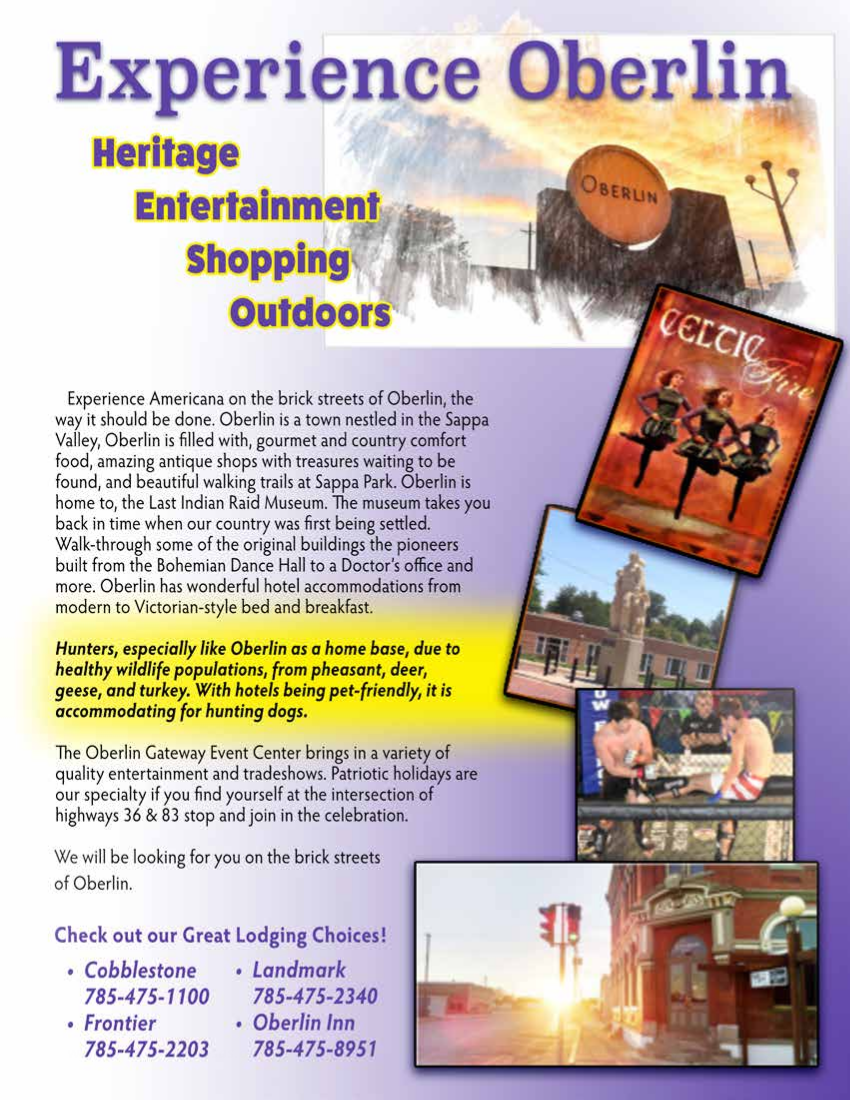 Experience Oberlin

Heritage
Entertainment
Shopping
Outdoors

OBERLIN

CELTIC Fire

Experience Americana on the brick streets of Oberlin, the way it should be done. Oberlin is a town nestled in the Sappa Valley, Oberlin is filled with, gourmet and country comfort food, amazing antique shops with treasures waiting to be found, and beautiful walking trails at Sappa Park. Oberlin is home to, the Last Indian Raid Museum. The museum takes you back in time when our country was first being settled. Walk-through some of the original buildings the pioneers built from the Bohemian Dance Hall to a Doctor's office and more. Oberlin has wonderful hotel accommodations from modern to Victorian-style bed and breakfast.

Hunters, especially like Oberlin as a home base, due to healthy wildlife populations, from pheasant, deer, geese, and turkey. With hotels being pet-friendly, it is accommodating for hunting dogs.

The Oberlin Gateway Event Center brings in a variety of quality entertainment and tradeshows. Patriotic holidays are our specialty if you find yourself at the intersection of highways 36 & 83 stop and join in the celebration.

We will be looking for you on the brick streets of Oberlin.

Check out our Great Lodging Choices!

• Cobblestone 785-475-1100
• Frontier 785-475-2203
• Landmark 785-475-2340
• Oberlin Inn 785-475-8951